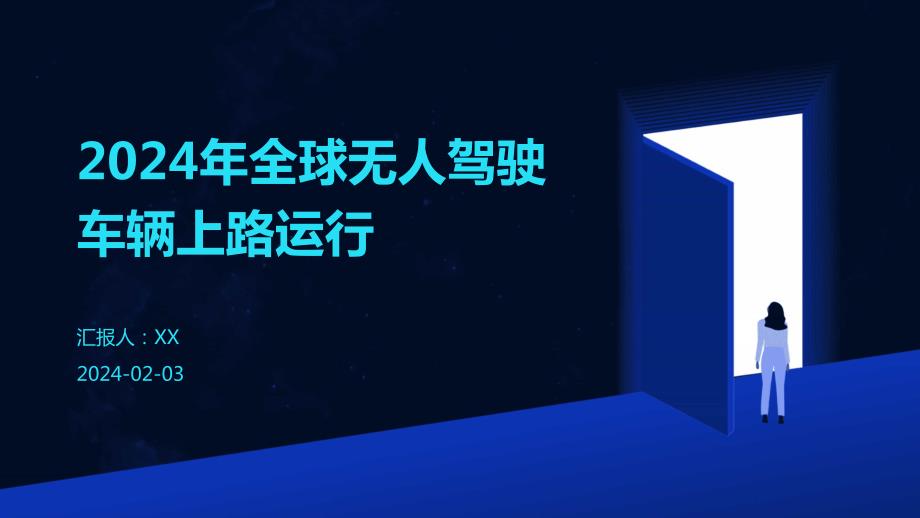 2024年全球无人驾驶车辆上路运行

汇报人：XX

2024-02-03